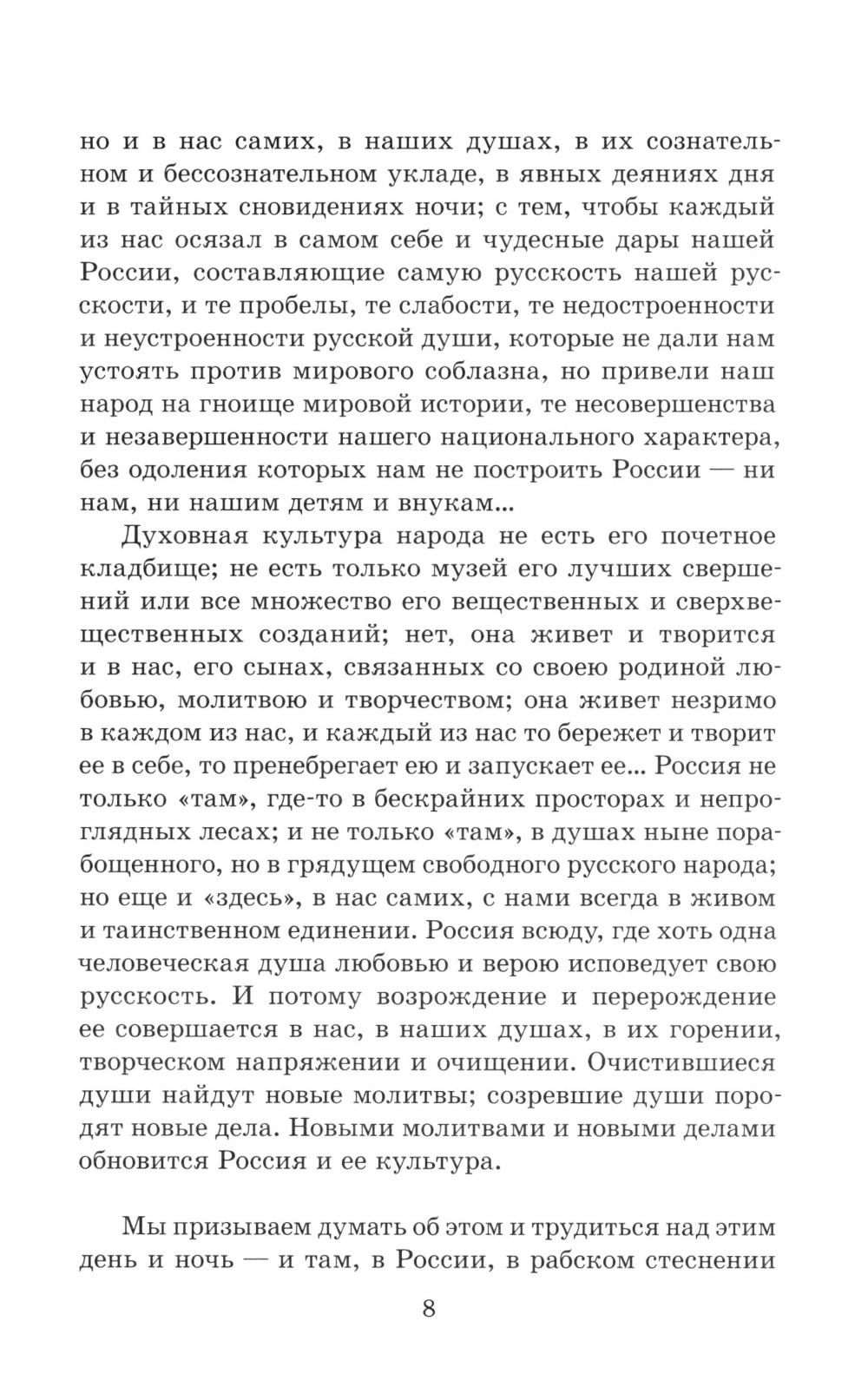 но и в нас самих, в наших душах, в их сознательном и бессознательном укладе, в явных деяниях дня и в тайных сновидениях ночи; с тем, чтобы каждый из нас осязал в самом себе и чудесные дары нашей России, составляющие самую русскость нашей русскости, и те пробелы, те слабости, те недостроенности и неустроенности русской души, которые не дали нам устоять против мирового соблазна, но привели наш народ на гноище мировой истории, те несовершенства и незавершенности нашего национального характера, без одоления которых нам не построить России — ни нам, ни нашим детям и внукам...

Духовная культура народа не есть его почетное кладбище; не есть только музей его лучших свершений или все множество его вещественных и сверхвещественных созданий; нет, она живет и творится и в нас, его сынах, связанных со своею родиной любовью, молитвою и творчеством; она живет незримо в каждом из нас, и каждый из нас то бережет и творит ее в себе, то пренебрегает ею и запускает ее... Россия не только «там», где-то в бескрайних просторах и непроглядных лесах; и не только «там», в душах ныне порабощенного, но в грядущем свободного русского народа; но еще и «здесь», в нас самих, с нами всегда в живом и таинственном единении. Россия всюду, где хоть одна человеческая душа любовью и верою исповедует свою русскость. И потому возрождение и перерождение ее совершается в нас, в наших душах, в их горении, творческом напряжении и очищении. Очистившиеся души найдут новые молитвы; созревшие души породят новые дела. Новыми молитвами и новыми делами обновится Россия и ее культура.

Мы призываем думать об этом и трудиться над этим день и ночь — и там, в России, в рабском стеснении

8